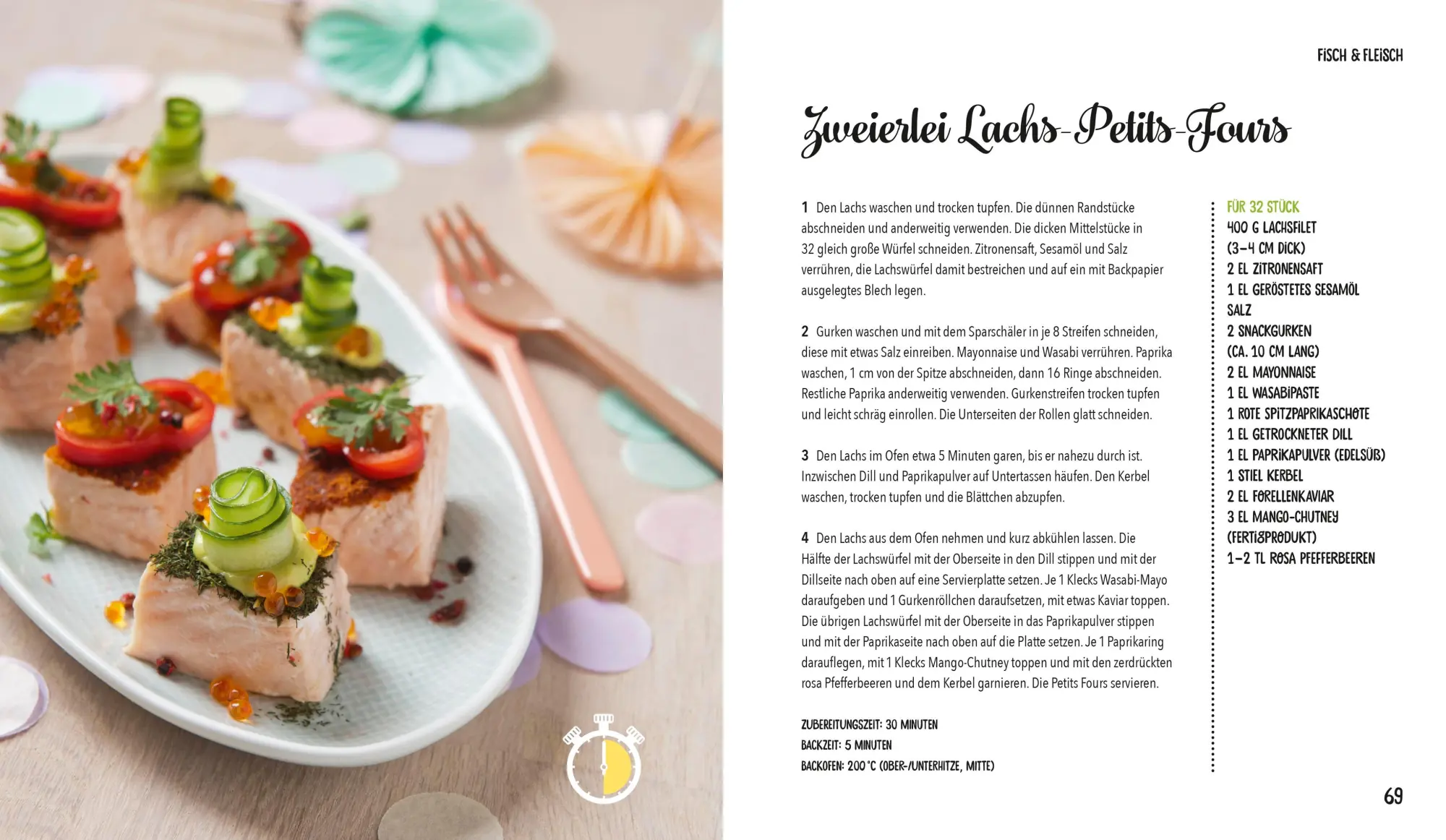 FISCH & FLEISCH

Zweierlei Lachs-Petits-Fours

1 Den Lachs waschen und trocken tupfen. Die dünnen Randstücke abschneiden und anderweitig verwenden. Die dicken Mittelstücke in 32 gleich große Würfel schneiden. Zitronensaft, Sesamöl und Salz verrühren, die Lachswürfel damit bestreichen und auf ein mit Backpapier ausgelegtes Blech legen.

2 Gurken waschen und mit dem Sparschäler in je 8 Streifen schneiden, diese mit etwas Salz einreiben. Mayonnaise und Wasabi verrühren. Paprika waschen, 1 cm von der Spitze abschneiden, dann 16 Ringe abschneiden. Restliche Paprika anderweitig verwenden. Gurkenstreifen trocken tupfen und leicht schräg einrollen. Die Unterseiten der Rollen glatt schneiden.

3 Den Lachs im Ofen etwa 5 Minuten garen, bis er nahezu durch ist. Inzwischen Dill und Paprikapulver auf Untertassen häufen. Den Kerbel waschen, trocken tupfen und die Blättchen abzupfen.

4 Den Lachs aus dem Ofen nehmen und kurz abkühlen lassen. Die Hälfte der Lachswürfel mit der Oberseite in den Dill stippen und mit der Dillseite nach oben auf eine Servierplatte setzen. Je 1 Klecks Wasabi-Mayo daraufgeben und 1 Gurkenröllchen daraufsetzen, mit etwas Kaviar toppen. Die übrigen Lachswürfel mit der Oberseite in das Paprikapulver stippen und mit der Paprikaseite nach oben auf die Platte setzen. Je 1 Paprikaring darauflegen, mit 1 Klecks Mango-Chutney toppen und mit den zerdrückten rosa Pfefferbeeren und dem Kerbel garnieren. Die Petits Fours servieren.

ZUBEREITUNGSZEIT: 30 MINUTEN
BACKZEIT: 5 MINUTEN
BACKOFEN: 200 °C (OBER-/UNTERHITZE, MITTE)

FÜR 32 STÜCK
400 G LACHSFILET (3–4 CM DICK)
2 EL ZITRONENSAFT
1 EL GERÖSTETES SESAMÖL
SALZ
2 SNACKGURKEN (CA. 10 CM LANG)
2 EL MAYONNAISE
1 EL WASABIPASTE
1 ROTE SPITZPAPRIKASCHOTE
1 EL GETROCKNETER DILL
1 EL PAPRIKAPULVER (EDELSÜß)
1 STIEL KERBEL
2 EL FORELLENKAVIAR
3 EL MANGO-CHUTNEY (FERTIGPRODUKT)
1–2 TL ROSA PFEFFERBEEREN

69